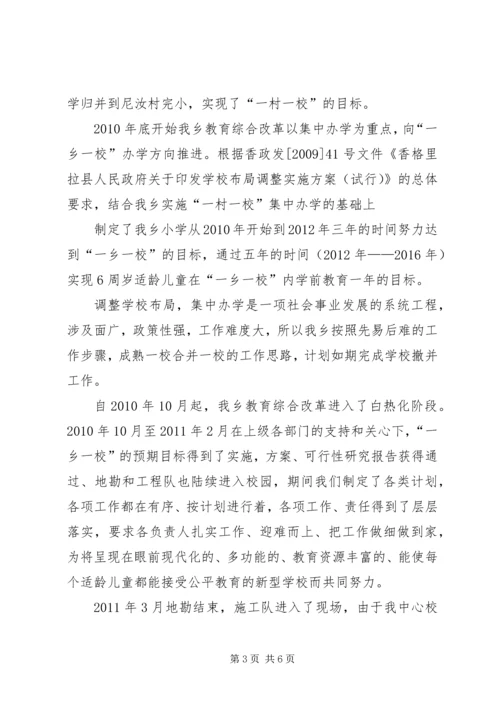 学归并到尼汝村完小，实现了“一村一校”的目标。

2010年底开始我乡教育综合改革以集中办学为重点，向“一乡一校”办学方向推进。根据香政发[2009]41号文件《香格里拉县人民政府关于印发学校布局调整实施方案（试行）》的总体要求，结合我乡实施“一村一校”集中办学的基础上

制定了我乡小学从2010年开始到2012年三年的时间努力达到“一乡一校”的目标，通过五年的时间（2012年——2016年）实现6周岁适龄儿童在“一乡一校”内学前教育一年的目标。

调整学校布局，集中办学是一项社会事业发展的系统工程，涉及面广，政策性强，工作难度大，所以我乡按照先易后难的工作步骤，成熟一校合并一校的工作思路，计划如期完成学校撤并工作。

自2010年10月起，我乡教育综合改革进入了白热化阶段。2010年10月至2011年2月在上级各部门的支持和关心下，“一乡一校”的预期目标得到了实施，方案、可行性研究报告获得通过、地勘和工程队也陆续进入校园，期间我们制定了各类计划，各项工作都在有序、按计划进行着，各项工作、责任得到了层层落实，要求各负责人扎实工作、迎难而上、把工作做细做到家，为将呈现在眼前现代化的、多功能的、教育资源丰富的、能使每个适龄儿童都能接受公平教育的新型学校而共同努力。

2011年3月地勘结束，施工队进入了现场，由于我中心校

第3页 共6页